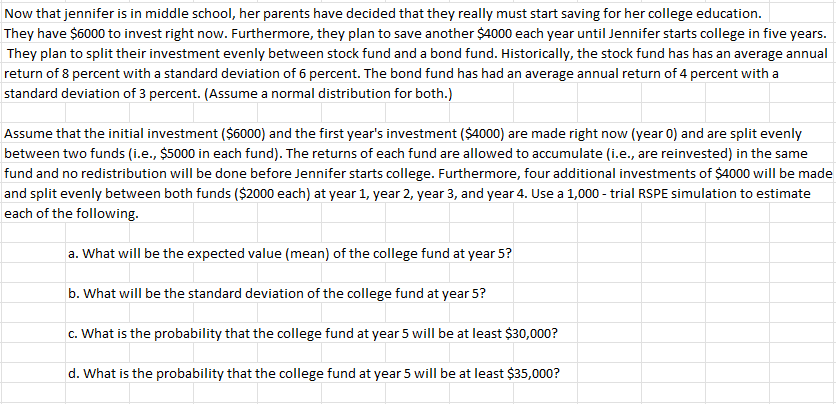 Now that jennifer is in middle school, her parents have decided that they really must start saving for her college education. They have \$6000 to invest right now. Furthermore, they plan to save another \$4000 each year until Jennifer starts college in five years. They plan to split their investment evenly between stock fund and a bond fund. Historically, the stock fund has has an average annual return of 8 percent with a standard deviation of 6 percent. The bond fund has had an average annual return of 4 percent with a standard deviation of 3 percent. (Assume a normal distribution for both.)

Assume that the initial investment (\$6000) and the first year's investment (\$4000) are made right now (year 0) and are split evenly between two funds (i.e., \$5000 in each fund). The returns of each fund are allowed to accumulate (i.e., are reinvested) in the same fund and no redistribution will be done before Jennifer starts college. Furthermore, four additional investments of \$4000 will be made and split evenly between both funds (\$2000 each) at year 1, year 2, year 3, and year 4. Use a 1,000 - trial RSPE simulation to estimate each of the following.

a. What will be the expected value (mean) of the college fund at year 5?

b. What will be the standard deviation of the college fund at year 5?

c. What is the probability that the college fund at year 5 will be at least \$30,000?

d. What is the probability that the college fund at year 5 will be at least \$35,000?